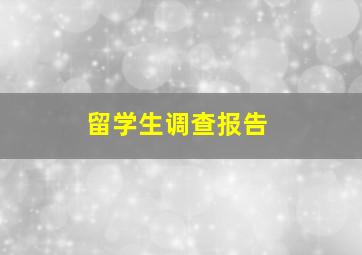 留学生调查报告